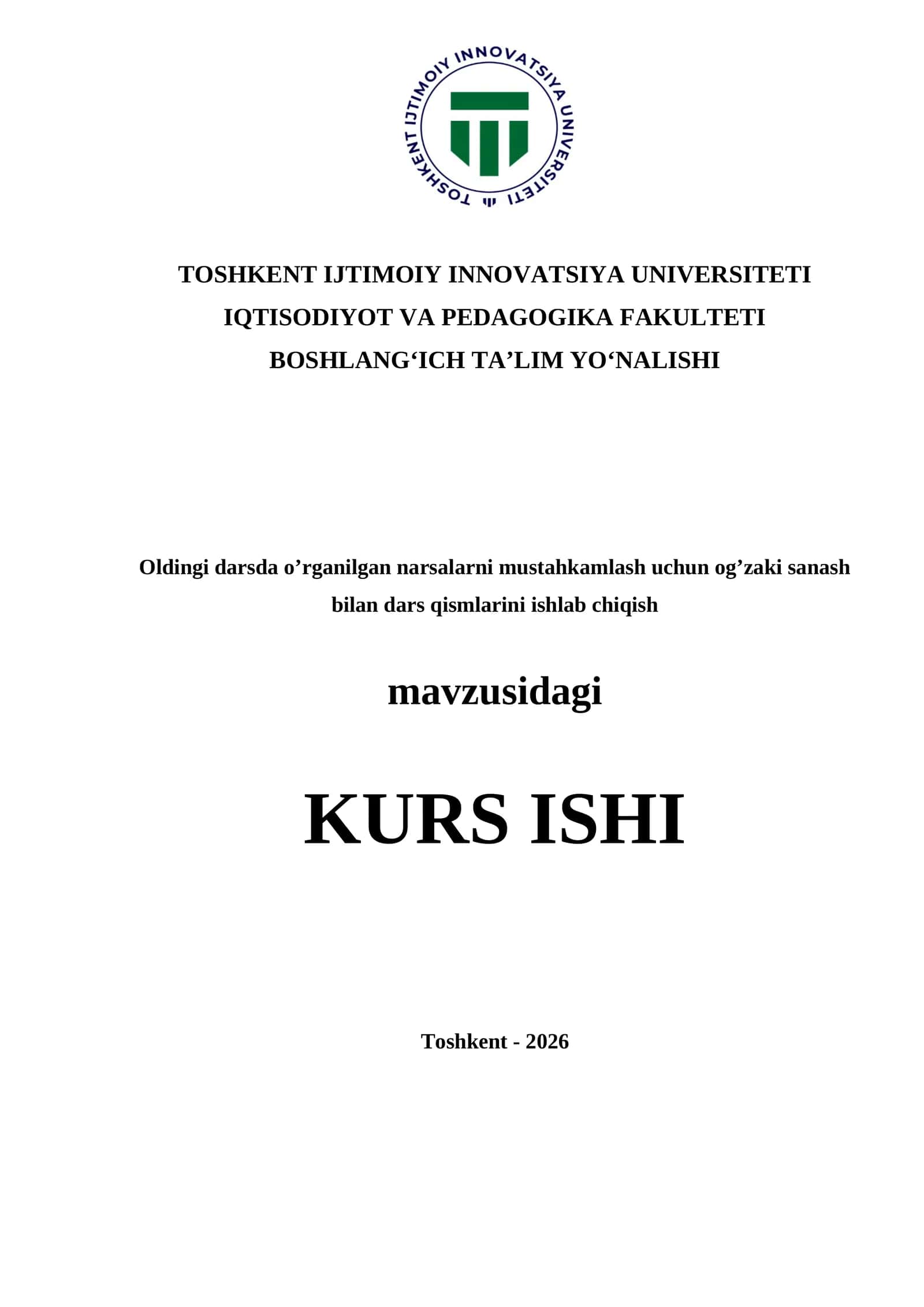 TOSHKENT IJTIMOIY INNOVATSIYA UNIVERSITETI

TOSHKENT IJTIMOIY INNOVATSIYA UNIVERSITETI
IQTISODIYOT VA PEDAGOGIKA FAKULTETI
BOSHLANG‘ICH TA’LIM YO‘NALISHI

Oldingi darsda o’rganilgan narsalarni mustahkamlash uchun og’zaki sanash bilan dars qismlarini ishlab chiqish

mavzusidagi

KURS ISHI

Toshkent - 2026